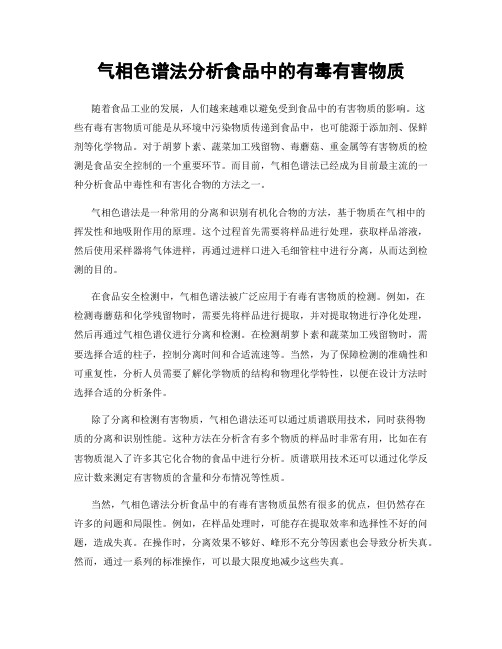 气相色谱法分析食品中的有毒有害物质

随着食品工业的发展，人们越来越难以避免受到食品中的有害物质的影响。这些有毒有害物质可能是从环境中污染物质传递到食品中，也可能源于添加剂、保鲜剂等化学物品。对于胡萝卜素、蔬菜加工残留物、毒蘑菇、重金属等有害物质的检测是食品安全控制的一个重要环节。而目前，气相色谱法已经成为目前最主流的一种分析食品中毒性和有害化合物的方法之一。

气相色谱法是一种常用的分离和识别有机化合物的方法，基于物质在气相中的挥发性和地吸附作用的原理。这个过程首先需要将样品进行处理，获取样品溶液，然后使用采样器将气体进样，再通过进样口进入毛细管柱中进行分离，从而达到检测的目的。

在食品安全检测中，气相色谱法被广泛应用于有毒有害物质的检测。例如，在检测毒蘑菇和化学残留物时，需要先将样品进行提取，并对提取物进行净化处理，然后再通过气相色谱仪进行分离和检测。在检测胡萝卜素和蔬菜加工残留物时，需要选择合适的柱子，控制分离时间和合适流速等。当然，为了保障检测的准确性和可重复性，分析人员需要了解化学物质的结构和物理化学特性，以便在设计方法时选择合适的分析条件。

除了分离和检测有害物质，气相色谱法还可以通过质谱联用技术，同时获得物质的分离和识别性能。这种方法在分析含有多个物质的样品时非常有用，比如在有害物质混入了许多其它化合物的食品中进行分析。质谱联用技术还可以通过化学反应计数来测定有害物质的含量和分布情况等性质。

当然，气相色谱法分析食品中的有毒有害物质虽然有很多的优点，但仍然存在许多的问题和局限性。例如，在样品处理时，可能存在提取效率和选择性不好的问题，造成失真。在操作时，分离效果不够好、峰形不充分等因素也会导致分析失真。然而，通过一系列的标准操作，可以最大限度地减少这些失真。